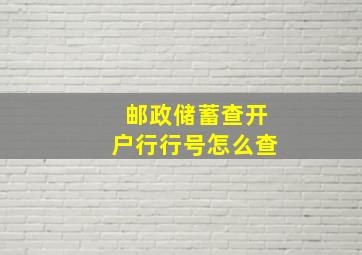 邮政储蓄查开户行行号怎么查